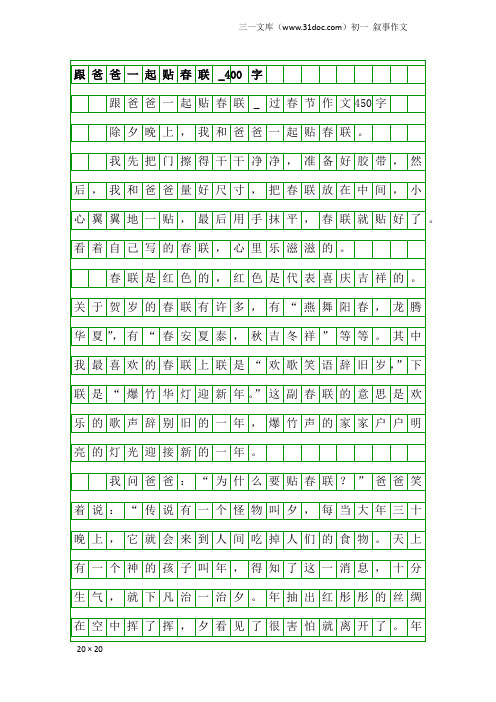 三一文库（www.31doc.com）初一 叙事作文

跟爸爸一起贴春联_400字

跟爸爸一起贴春联_过春节作文450字

除夕晚上，我和爸爸一起贴春联。

我先把门擦得干干净净，准备好胶带，然后，我和爸爸量好尺寸，把春联放在中间，小心翼翼地一贴，最后用手抹平，春联就贴好了。看着自己写的春联，心里乐滋滋的。

春联是红色的，红色是代表喜庆吉祥的。关于贺岁的春联有许多，有“燕舞阳春，龙腾华夏”，有“春安夏泰，秋吉冬祥”等等。其中我最喜欢的春联上联是“欢歌笑语辞旧岁，”下联是“爆竹华灯迎新年。”这副春联的意思是欢乐的歌声辞别旧的一年，爆竹声的家家户户明亮的灯光迎接新的一年。

我问爸爸：“为什么要贴春联？”爸爸笑着说：“传说有一个怪物叫夕，每当大年三十晚上，它就会来到人间吃掉人们的食物。天上有一个神的孩子叫年，得知了这一消息，十分生气，就下凡治一治夕。年抽出红彤彤的丝绸在空中挥了挥，夕看见了很害怕就离开了。年

20×20